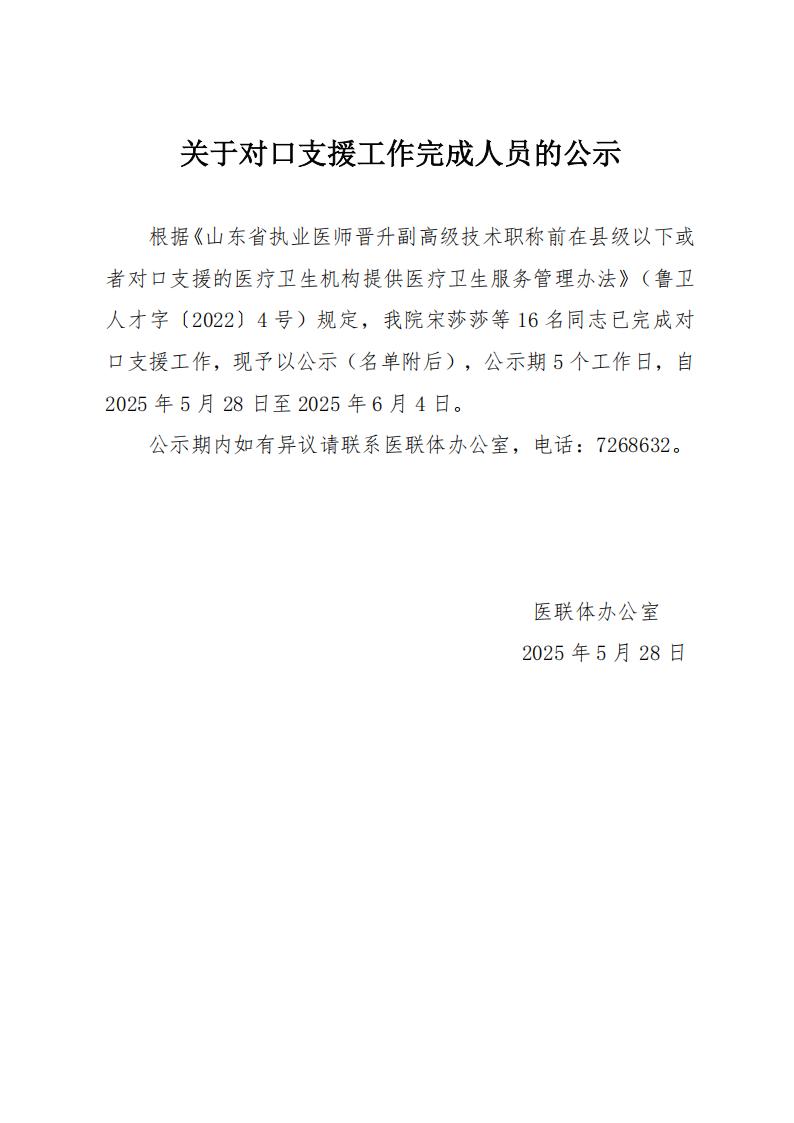 关于对口支援工作完成人员的公示

根据《山东省执业医师晋升副高级技术职称前在县级以下或者对口支援的医疗卫生机构提供医疗卫生服务管理办法》（鲁卫人才字〔2022〕4号）规定，我院宋莎莎等16名同志已完成对口支援工作，现予以公示（名单附后），公示期5个工作日，自2025年5月28日至2025年6月4日。

公示期内如有异议请联系医联体办公室，电话：7268632。

医联体办公室
2025年5月28日